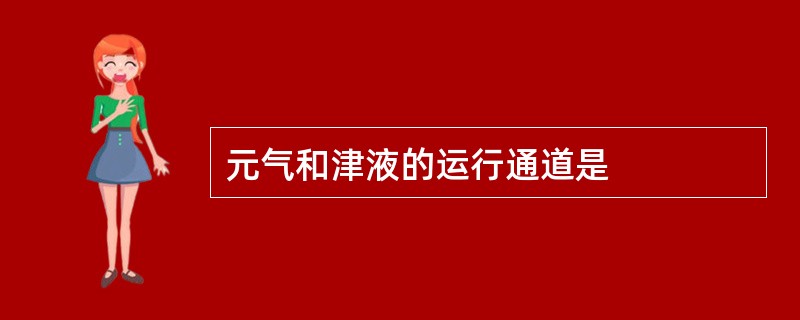 元气和津液的运行通道是